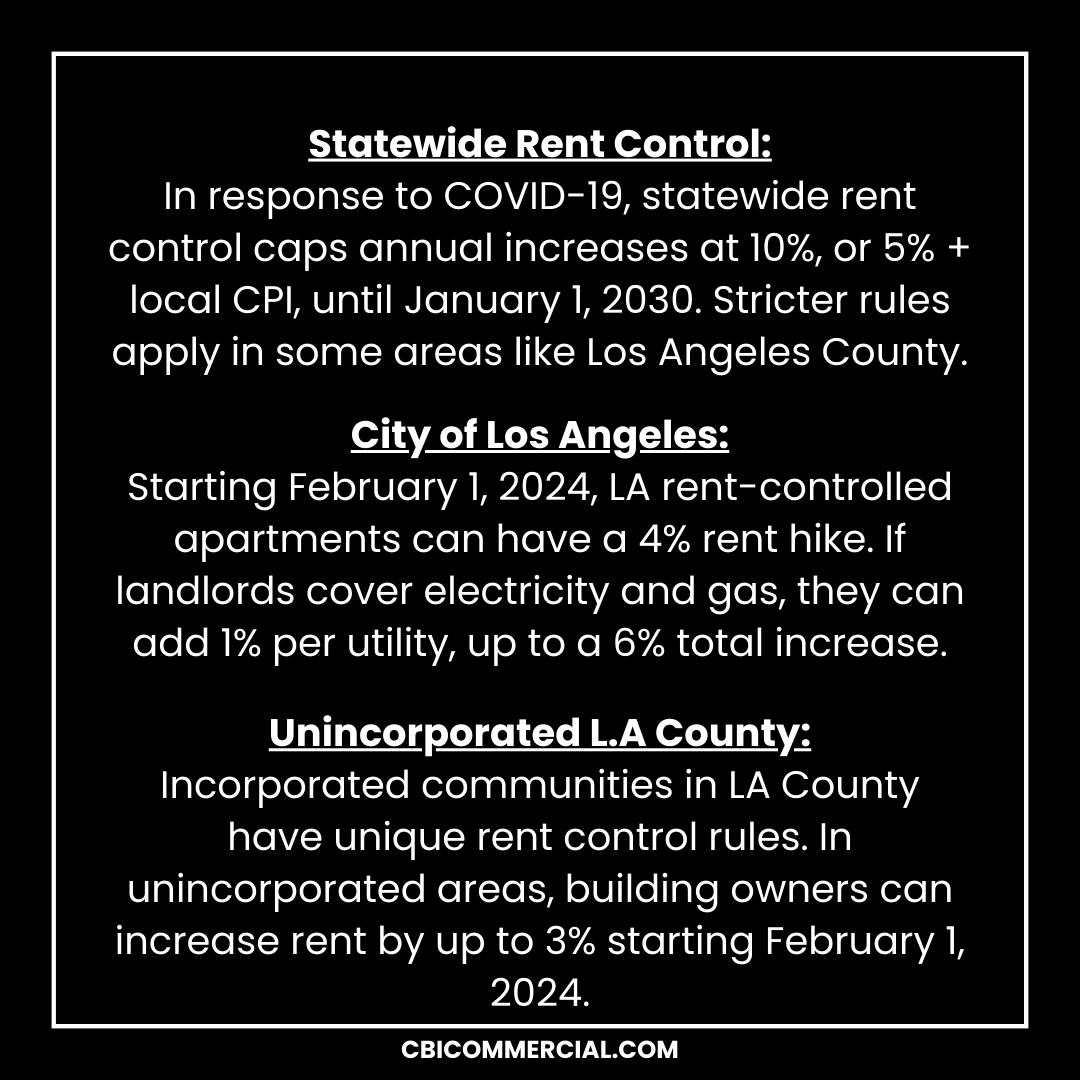 Statewide Rent Control:
In response to COVID-19, statewide rent control caps annual increases at 10%, or 5% + local CPI, until January 1, 2030. Stricter rules apply in some areas like Los Angeles County.

City of Los Angeles:
Starting February 1, 2024, LA rent-controlled apartments can have a 4% rent hike. If landlords cover electricity and gas, they can add 1% per utility, up to a 6% total increase.

Unincorporated L.A County:
Incorporated communities in LA County have unique rent control rules. In unincorporated areas, building owners can increase rent by up to 3% starting February 1, 2024.

CBICOMMERCIAL.COM